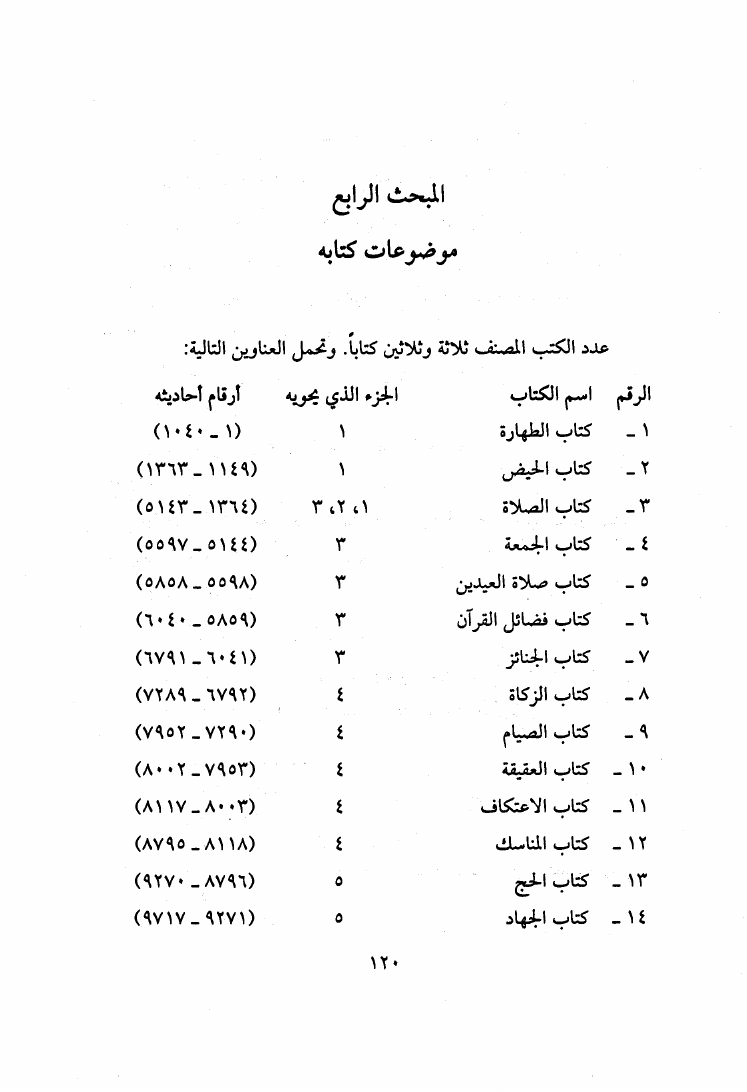 المبحث الرابع

موضوعات كتابه

عدد الكتب المصنف ثلاثة وثلاثين كتاباً. وتحمل العناوين التالية:

| الرقم | اسم الكتاب | الجزء الذي يحويه | أرقام أحاديثه |
|---|---|---|---|
| ١ ـ | كتاب الطهارة | ١ | (١ ـ ١٠٤٠) |
| ٢ ـ | كتاب الحيض | ١ | (١١٤٩ ـ ١٣٦٣) |
| ٣ ـ | كتاب الصلاة | ١، ٢، ٣ | (١٣٦٤ ـ ٥١٤٣) |
| ٤ ـ | كتاب الجمعة | ٣ | (٥١٤٤ ـ ٥٥٩٧) |
| ٥ ـ | كتاب صلاة العيدين | ٣ | (٥٥٩٨ ـ ٥٨٥٨) |
| ٦ ـ | كتاب فضائل القرآن | ٣ | (٥٨٥٩ ـ ٦٠٤٠) |
| ٧ ـ | كتاب الجنائز | ٣ | (٦٠٤١ ـ ٦٧٩١) |
| ٨ ـ | كتاب الزكاة | ٤ | (٦٧٩٢ ـ ٧٢٨٩) |
| ٩ ـ | كتاب الصيام | ٤ | (٧٢٩٠ ـ ٧٩٥٢) |
| ١٠ ـ | كتاب العقيقة | ٤ | (٧٩٥٣ ـ ٨٠٠٢) |
| ١١ ـ | كتاب الاعتكاف | ٤ | (٨٠٠٣ ـ ٨١١٧) |
| ١٢ ـ | كتاب المناسك | ٤ | (٨١١٨ ـ ٨٧٩٥) |
| ١٣ ـ | كتاب الحج | ٥ | (٨٧٩٦ ـ ٩٢٧٠) |
| ١٤ ـ | كتاب الجهاد | ٥ | (٩٢٧١ ـ ٩٧١٧) |

١٢٠